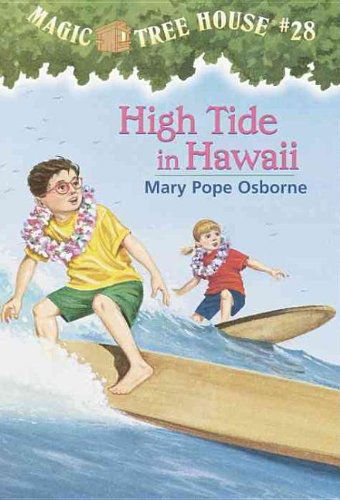 MAGIC TREE HOUSE #28

High Tide in Hawaii

Mary Pope Osborne